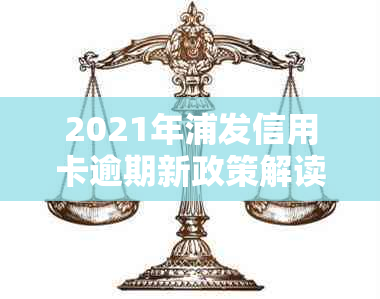 2021年浦发信用卡逾期新政策解读